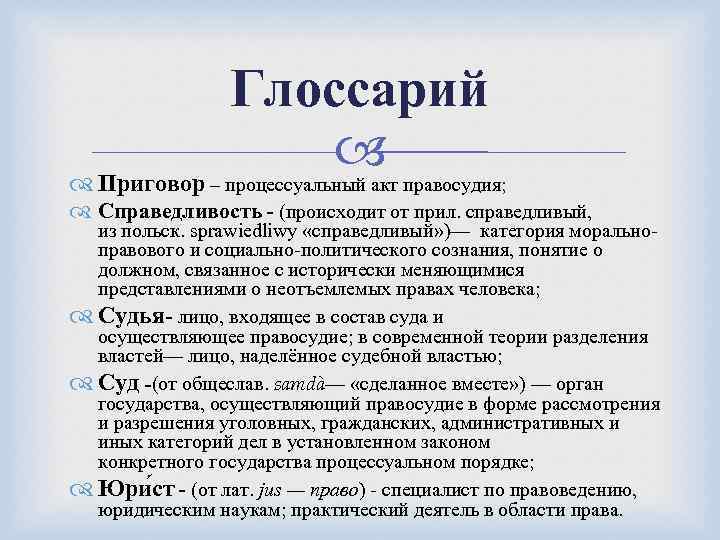 Глоссарий

Приговор – процессуальный акт правосудия;

Справедливость - (происходит от прил. справедливый, из польск. sprawiedliwy «справедливый»)— категория морально-правового и социально-политического сознания, понятие о должном, связанное с исторически меняющимися представлениями о неотъемлемых правах человека;

Судья- лицо, входящее в состав суда и осуществляющее правосудие; в современной теории разделения властей— лицо, наделённое судебной властью;

Суд -(от общеслав. samdà— «сделанное вместе») — орган государства, осуществляющий правосудие в форме рассмотрения и разрешения уголовных, гражданских, административных и иных категорий дел в установленном законом конкретного государства процессуальном порядке;

Юри́ст - (от лат. jus — право) - специалист по правоведению, юридическим наукам; практический деятель в области права.